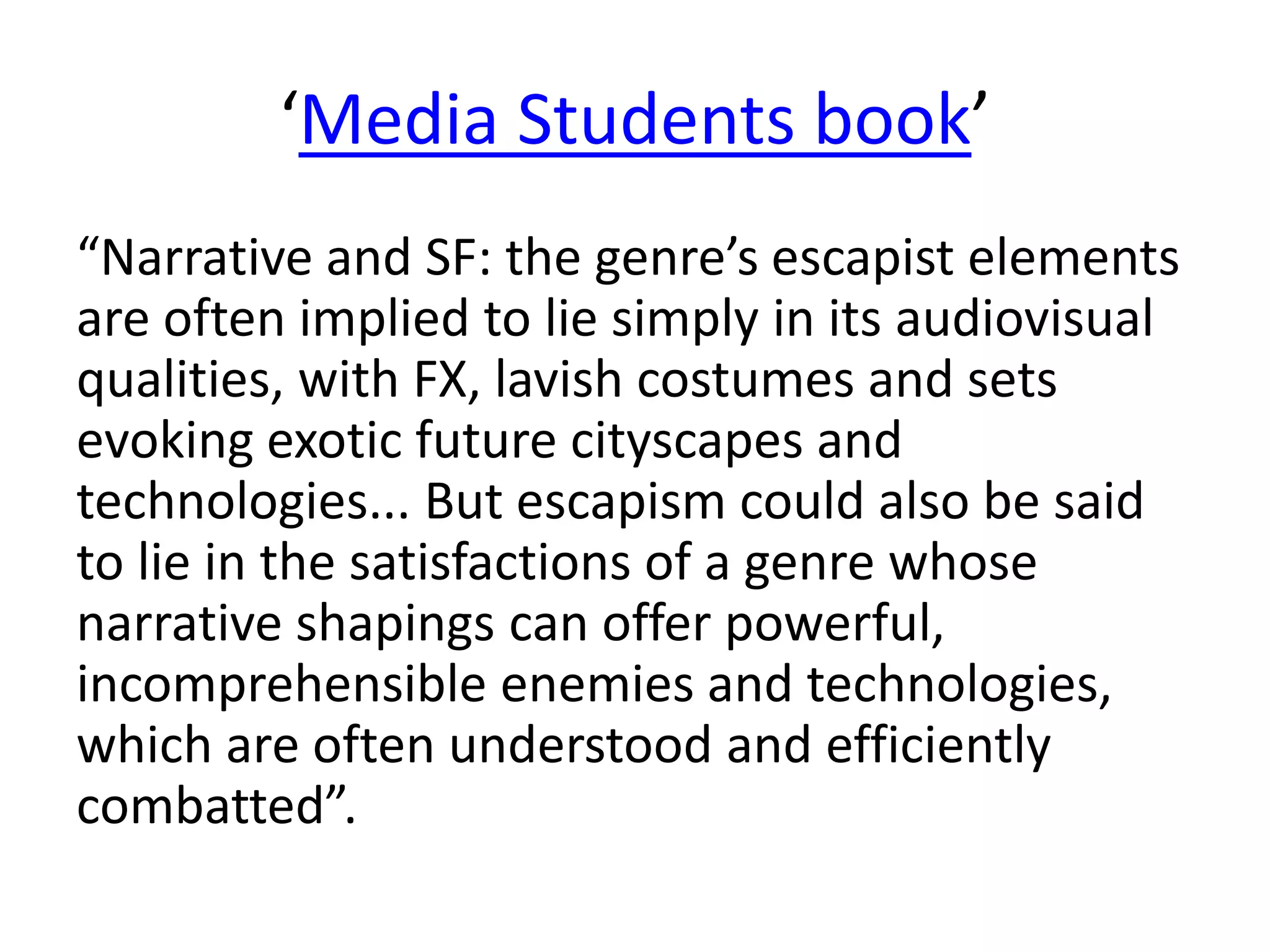 ‘Media Students book’

“Narrative and SF: the genre’s escapist elements are often implied to lie simply in its audiovisual qualities, with FX, lavish costumes and sets evoking exotic future cityscapes and technologies... But escapism could also be said to lie in the satisfactions of a genre whose narrative shapings can offer powerful, incomprehensible enemies and technologies, which are often understood and efficiently combatted”.